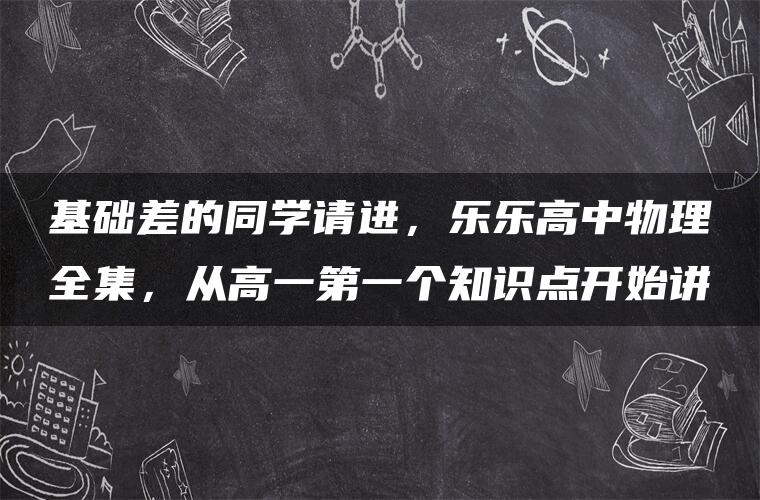 基础差的同学请进，乐乐高中物理全集，从高一第一个知识点开始讲